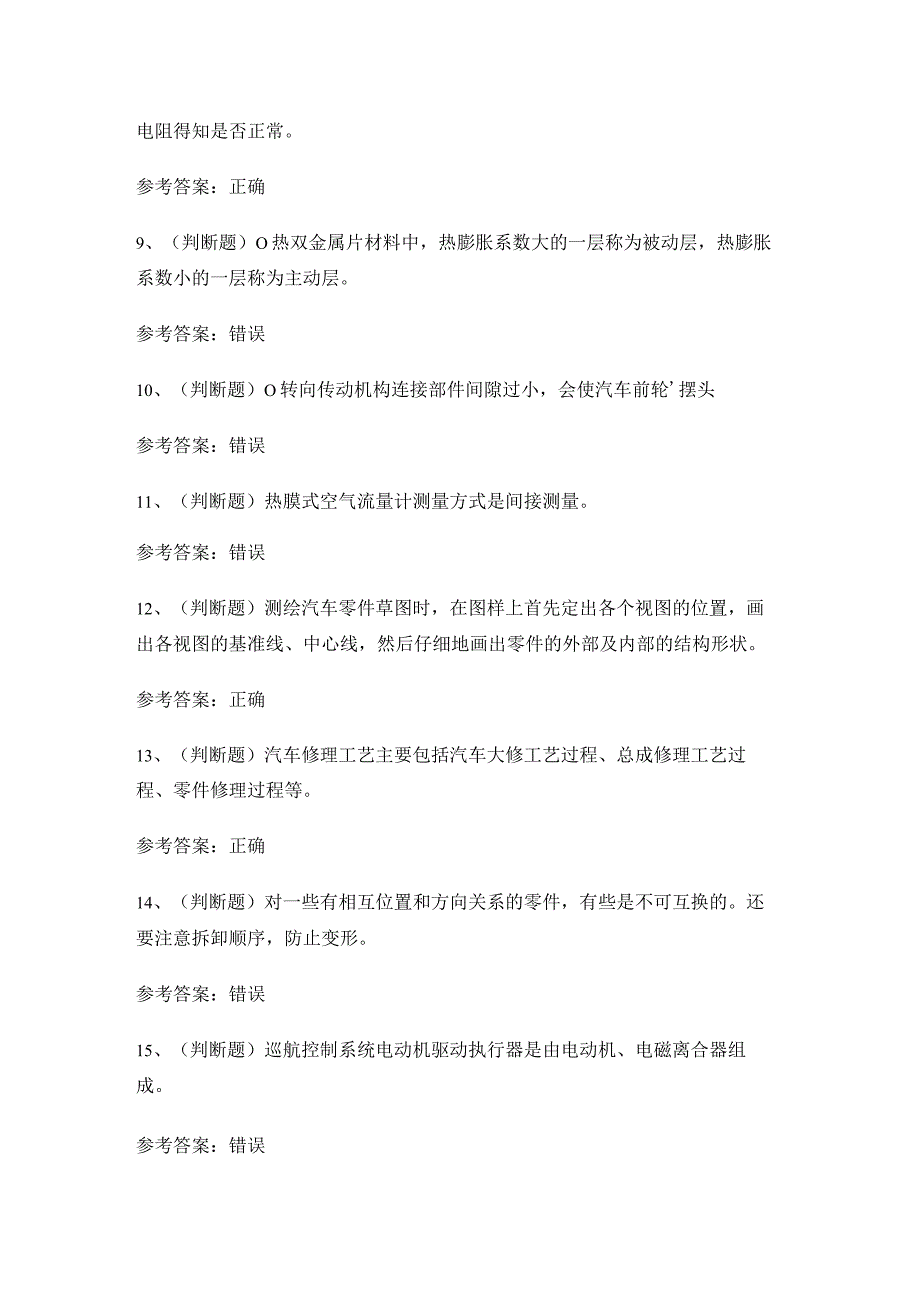 电阻得知是否正常。

参考答案：正确

9、（判断题）O热双金属片材料中，热膨胀系数大的一层称为被动层，热膨胀系数小的一层称为主动层。

参考答案：错误

10、（判断题）O转向传动机构连接部件间隙过小，会使汽车前轮’摆头

参考答案：错误

11、（判断题）热膜式空气流量计测量方式是间接测量。

参考答案：错误

12、（判断题）测绘汽车零件草图时，在图样上首先定出各个视图的位置，画出各视图的基准线、中心线，然后仔细地画出零件的外部及内部的结构形状。

参考答案：正确

13、（判断题）汽车修理工艺主要包括汽车大修工艺过程、总成修理工艺过程、零件修理过程等。

参考答案：正确

14、（判断题）对一些有相互位置和方向关系的零件，有些是不可互换的。还要注意拆卸顺序，防止变形。

参考答案：错误

15、（判断题）巡航控制系统电动机驱动执行器是由电动机、电磁离合器组成。

参考答案：错误